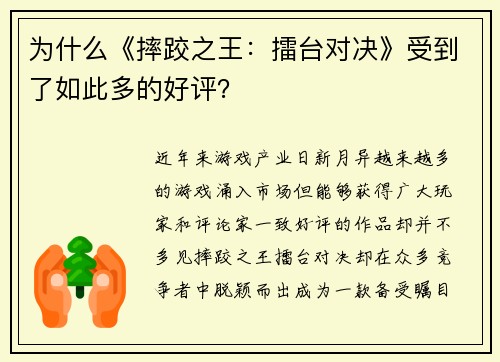 为什么《摔跤之王：擂台对决》受到了如此多的好评?

近年来游戏产业日新月异越来越多的游戏涌入市场但能够获得广大玩家和评论家一致好评的作品却并不多见摔跤之王擂台对决却在众多竞争者中脱颖而出成为一款备受瞩目